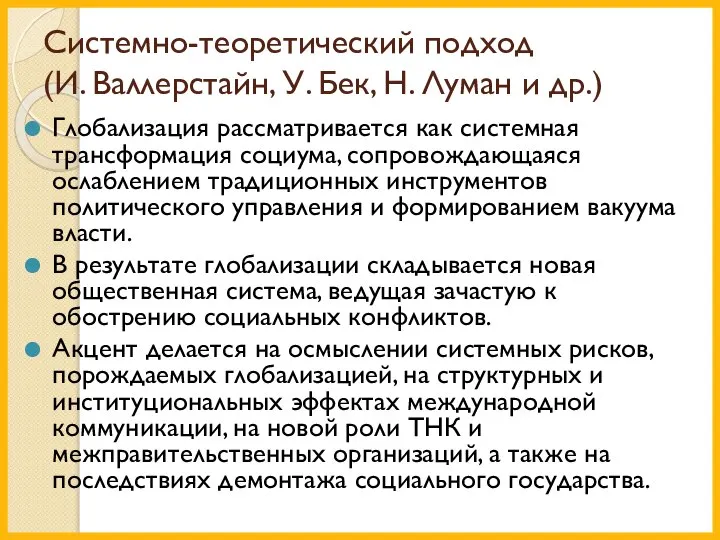 Системно-теоретический подход (И. Валлерстайн, У. Бек, Н. Луман и др.)

Глобализация рассматривается как системная трансформация социума, сопровождающаяся ослаблением традиционных инструментов политического управления и формированием вакуума власти.

В результате глобализации складывается новая общественная система, ведущая зачастую к обострению социальных конфликтов.

Акцент делается на осмыслении системных рисков, порождаемых глобализацией, на структурных и институциональных эффектах международной коммуникации, на новой роли ТНК и межправительственных организаций, а также на последствиях демонтажа социального государства.